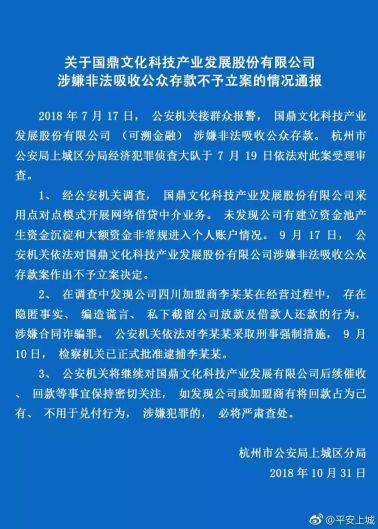 关于国鼎文化科技产业发展股份有限公司
涉嫌非法吸收公众存款不予立案的情况通报

2018 年 7 月 17 日， 公安机关接群众报警， 国鼎文化科技产业发展股份有限公司 （可溯金融） 涉嫌非法吸收公众存款。 杭州市公安局上城区分局经济犯罪侦查大队于 7 月 19 日依法对此案受理审查。

1、 经公安机关调查， 国鼎文化科技产业发展股份有限公司采用点对点模式开展网络借贷中介业务。 未发现公司有建立资金池产生资金沉淀和大额资金非常规进入个人账户情况。 9 月 17 日， 公安机关依法对国鼎文化科技产业发展股份有限公司涉嫌非法吸收公众存款案作出不予立案决定。

2、 在调查中发现公司四川加盟商李某某在经营过程中， 存在隐匿事实、 编造谎言、 私下截留公司放款及借款人还款的行为， 涉嫌合同诈骗罪。 公安机关依法对李某某采取刑事强制措施， 9 月 10 日， 检察机关已正式批准逮捕李某某。

3、 公安机关将继续对国鼎文化科技产业发展有限公司后续催收、 回款等事宜保持密切关注， 如发现公司或加盟商有将回款占为己有、 不用于兑付行为， 涉嫌犯罪的， 必将严肃查处。

杭州市公安局上城区分局
2018 年 10 月 31 日

@平安上城